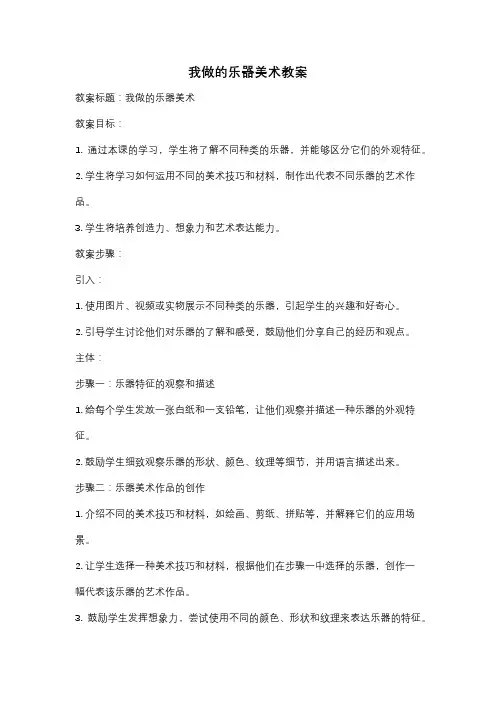 我做的乐器美术教案

教案标题：我做的乐器美术

教案目标：

1. 通过本课的学习，学生将了解不同种类的乐器，并能够区分它们的外观特征。

2. 学生将学习如何运用不同的美术技巧和材料，制作出代表不同乐器的艺术作品。

3. 学生将培养创造力、想象力和艺术表达能力。

教案步骤：

引入：

1. 使用图片、视频或实物展示不同种类的乐器，引起学生的兴趣和好奇心。

2. 引导学生讨论他们对乐器的了解和感受，鼓励他们分享自己的经历和观点。

主体：

步骤一：乐器特征的观察和描述

1. 给每个学生发放一张白纸和一支铅笔，让他们观察并描述一种乐器的外观特征。

2. 鼓励学生细致观察乐器的形状、颜色、纹理等细节，并用语言描述出来。

步骤二：乐器美术作品的创作

1. 介绍不同的美术技巧和材料，如绘画、剪纸、拼贴等，并解释它们的应用场景。

2. 让学生选择一种美术技巧和材料，根据他们在步骤一中选择的乐器，创作一幅代表该乐器的艺术作品。

3. 鼓励学生发挥想象力，尝试使用不同的颜色、形状和纹理来表达乐器的特征。